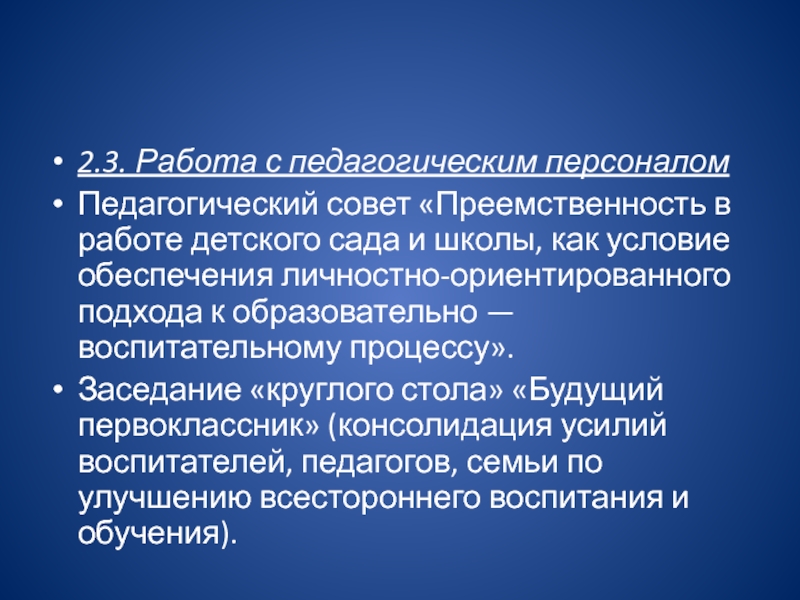 • 2.3. Работа с педагогическим персоналом
• Педагогический совет «Преемственность в работе детского сада и школы, как условие обеспечения личностно-ориентированного подхода к образовательно — воспитательному процессу».
• Заседание «круглого стола» «Будущий первоклассник» (консолидация усилий воспитателей, педагогов, семьи по улучшению всестороннего воспитания и обучения).